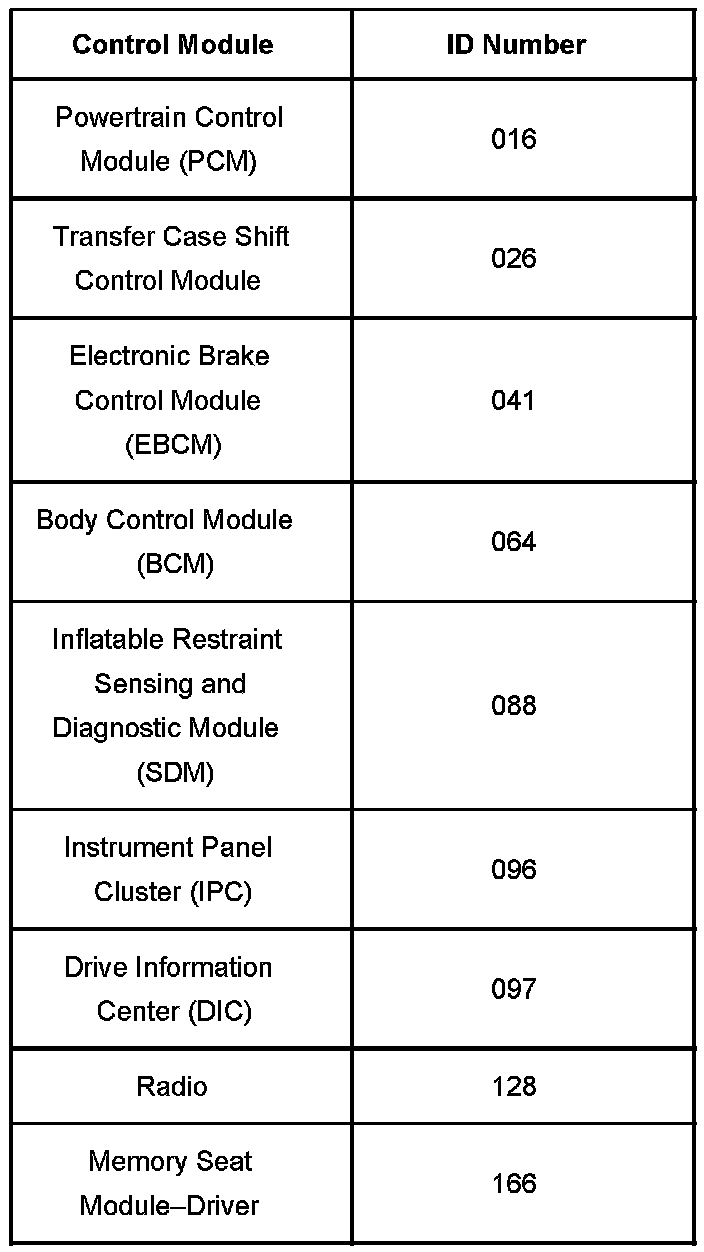 | Control Module | ID Number |
|---|---|
| Powertrain Control Module (PCM) | 016 |
| Transfer Case Shift Control Module | 026 |
| Electronic Brake Control Module (EBCM) | 041 |
| Body Control Module (BCM) | 064 |
| Inflatable Restraint Sensing and Diagnostic Module (SDM) | 088 |
| Instrument Panel Cluster (IPC) | 096 |
| Drive Information Center (DIC) | 097 |
| Radio | 128 |
| Memory Seat Module–Driver | 166 |